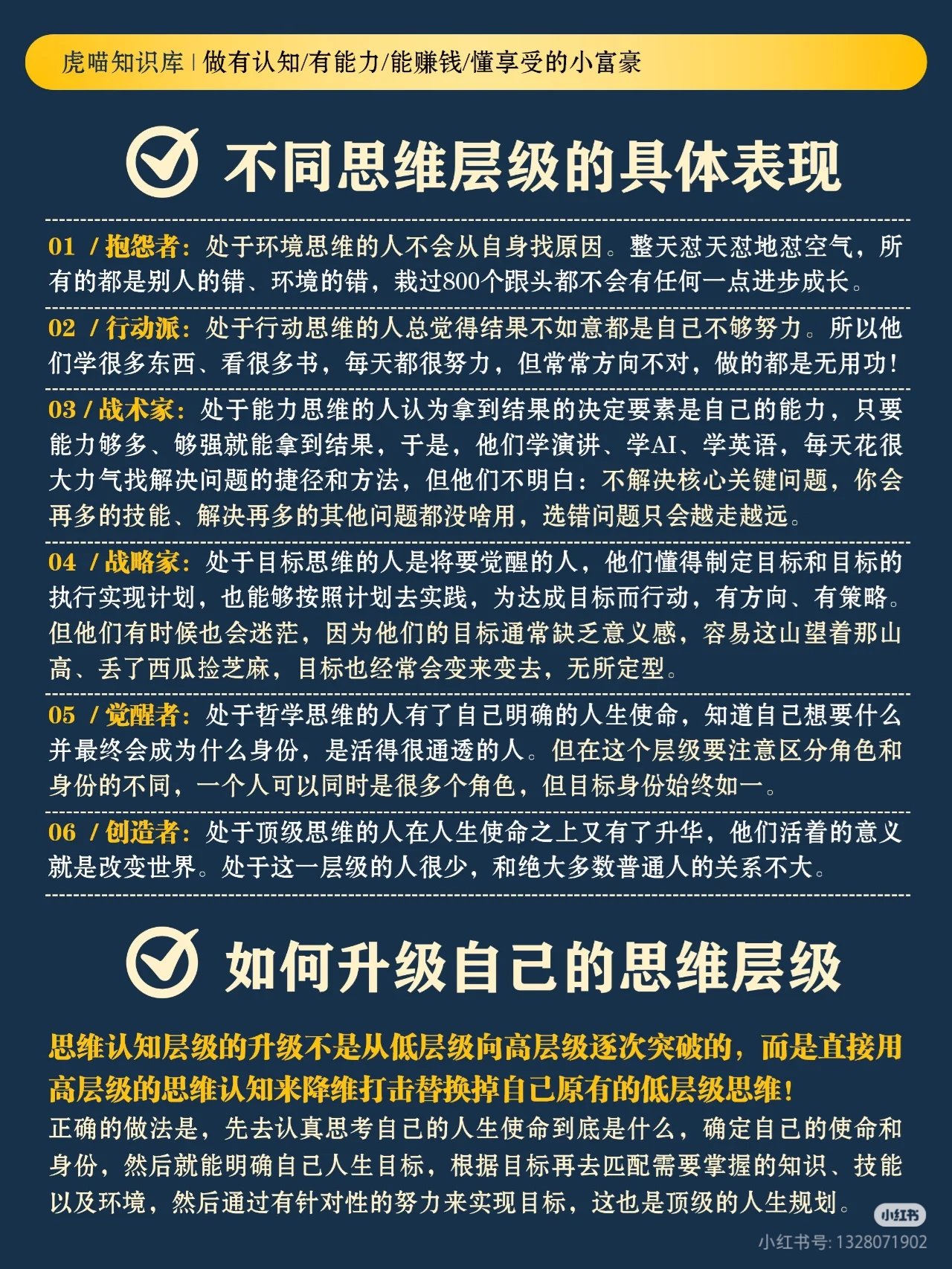 虎喵知识库 | 做有认知/有能力/能赚钱/懂享受的小富豪

不同思维层级的具体表现

01 / 抱怨者：处于环境思维的人不会从自身找原因。整天怼天怼地怼空气，所有的都是别人的错、环境的错，栽过800个跟头都不会有任何一点进步成长。

02 / 行动派：处于行动思维的人总觉得结果不如意都是自己不够努力。所以他们学很多东西、看很多书，每天都很努力，但常常方向不对，做的都是无用功！

03 / 战术家：处于能力思维的人认为拿到结果的决定要素是自己的能力，只要能力够多、够强就能拿到结果，于是，他们学演讲、学AI、学英语，每天花很大力气找解决问题的捷径和方法，但他们不明白：不解决核心关键问题，你会再多的技能、解决再多的其他问题都没啥用，选错问题只会越走越远。

04 / 战略家：处于目标思维的人是将要觉醒的人，他们懂得制定目标和目标的执行实现计划，也能够按照计划去实践，为达成目标而行动，有方向、有策略。但他们有时候也会迷茫，因为他们的目标通常缺乏意义感，容易这山望着那山高、丢了西瓜捡芝麻，目标也经常会变来变去，无所定型。

05 / 觉醒者：处于哲学思维的人有了自己明确的人生使命，知道自己想要什么并最终会成为什么身份，是活得很通透的人。但在这个层级要注意区分角色和身份的不同，一个人可以同时是很多个角色，但目标身份始终如一。

06 / 创造者：处于顶级思维的人在人生使命之上又有了升华，他们活着的意义就是改变世界。处于这一层级的人很少，和绝大多数普通人的关系不大。

如何升级自己的思维层级

思维认知层级的升级不是从低层级向高层级逐次突破的，而是直接用高层级的思维认知来降维打击替换掉自己原有的低层级思维！
正确的做法是，先去认真思考自己的人生使命到底是什么，确定自己的使命和身份，然后就能明确自己人生目标，根据目标再去匹配需要掌握的知识、技能以及环境，然后通过有针对性的努力来实现目标，这也是顶级的人生规划。

小红书
小红书号: 1328071902